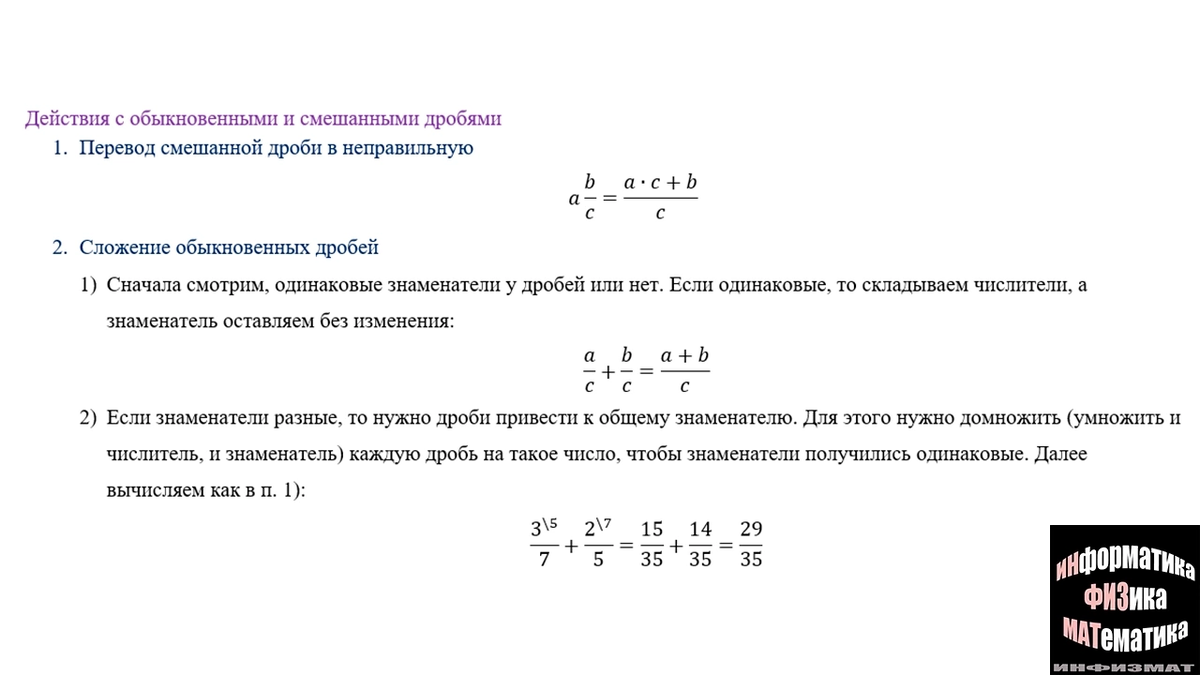 Действия с обыкновенными и смешанными дробями

1. Перевод смешанной дроби в неправильную

$a\frac{b}{c} = \frac{a \cdot c + b}{c}$

2. Сложение обыкновенных дробей

1) Сначала смотрим, одинаковые знаменатели у дробей или нет. Если одинаковые, то складываем числители, а знаменатель оставляем без изменения:

$\frac{a}{c} + \frac{b}{c} = \frac{a + b}{c}$

2) Если знаменатели разные, то нужно дроби привести к общему знаменателю. Для этого нужно домножить (умножить и числитель, и знаменатель) каждую дробь на такое число, чтобы знаменатели получились одинаковые. Далее вычисляем как в п. 1):

$\frac{3^{\backslash 5}}{7} + \frac{2^{\backslash 7}}{5} = \frac{15}{35} + \frac{14}{35} = \frac{29}{35}$

ИНФОРМАТИКА
ФИЗИКА
МАТЕМАТИКА
ИНФИЗМАТ